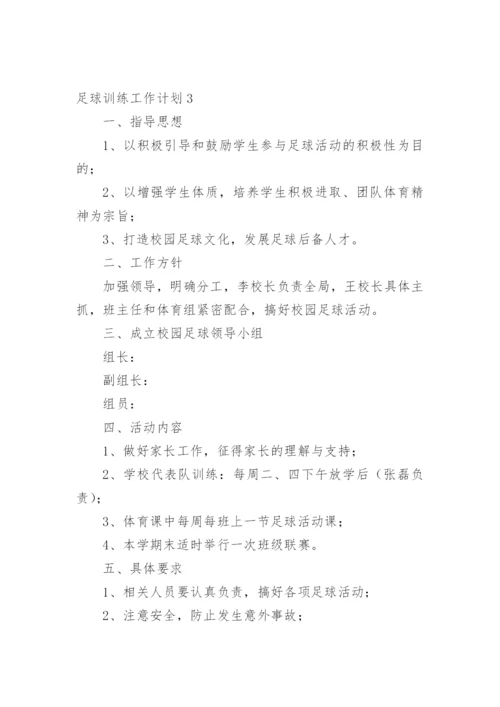 足球训练工作计划3

一、指导思想

1、以积极引导和鼓励学生参与足球活动的积极性为目的；

2、以增强学生体质，培养学生积极进取、团队体育精神为宗旨；

3、打造校园足球文化，发展足球后备人才。

二、工作方针

加强领导，明确分工，李校长负责全局，王校长具体主抓，班主任和体育组紧密配合，搞好校园足球活动。

三、成立校园足球领导小组

组长：

副组长：

组员：

四、活动内容

1、做好家长工作，征得家长的理解与支持；

2、学校代表队训练：每周二、四下午放学后（张磊负责）；

3、体育课中每周每班上一节足球活动课；

4、本学期末适时举行一次班级联赛。

五、具体要求

1、相关人员要认真负责，搞好各项足球活动；

2、注意安全，防止发生意外事故；